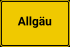 Allgäu